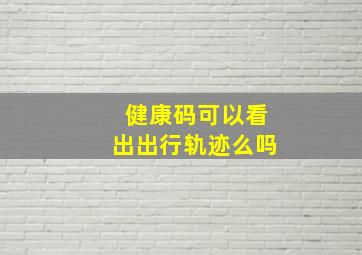 健康码可以看出出行轨迹么吗